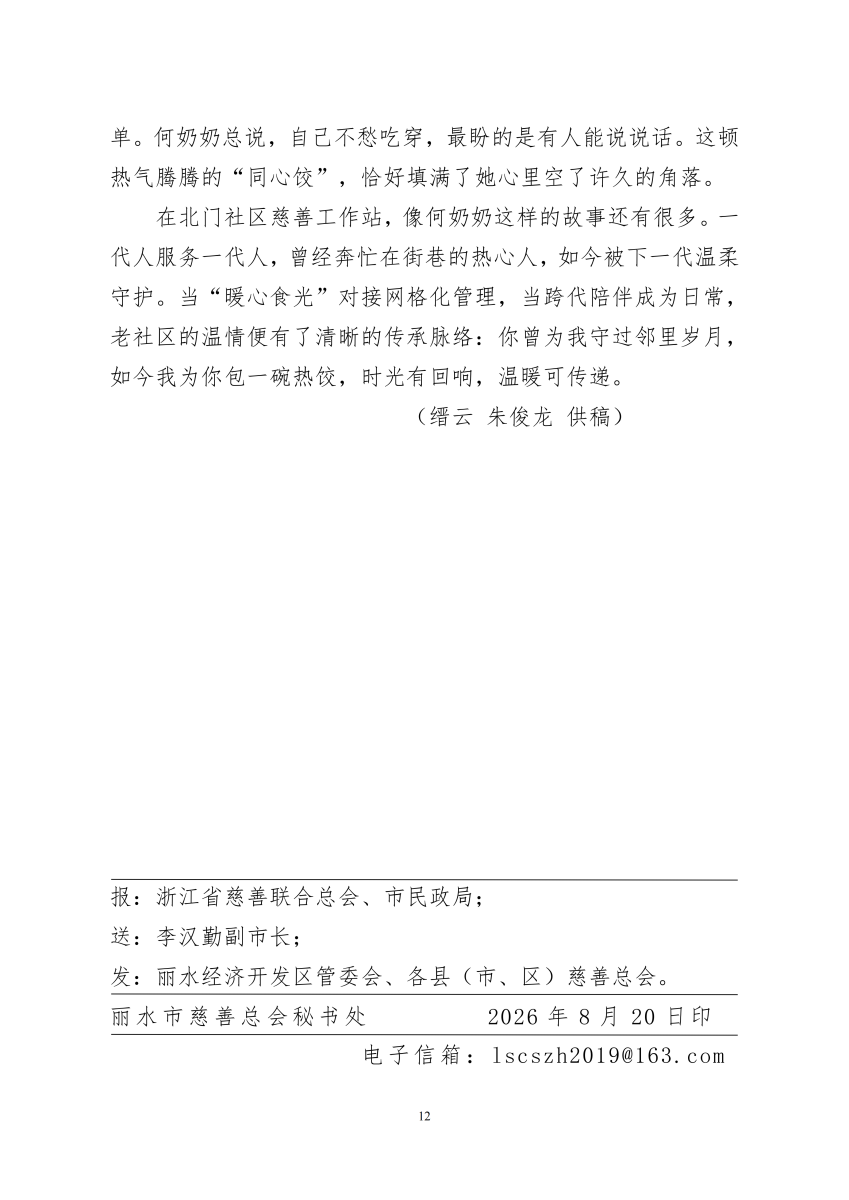 单。何奶奶总说，自己不愁吃穿，最盼的是有人能说说话。这顿热气腾腾的“同心饺”，恰好填满了她心里空了许久的角落。

在北门社区慈善工作站，像何奶奶这样的故事还有很多。一代人服务一代人，曾经奔忙在街巷的热心人，如今被下一代温柔守护。当“暖心食光”对接网格化管理，当跨代陪伴成为日常，老社区的温情便有了清晰的传承脉络：你曾为我守过邻里岁月，如今我为你包一碗热饺，时光有回响，温暖可传递。

（缙云 朱俊龙 供稿）

报：浙江省慈善联合总会、市民政局；

送：李汉勤副市长；

发：丽水经济开发区管委会、各县（市、区）慈善总会。

丽水市慈善总会秘书处　　2026 年 8 月 20 日印

电子信箱：lscszh2019@163.com

12